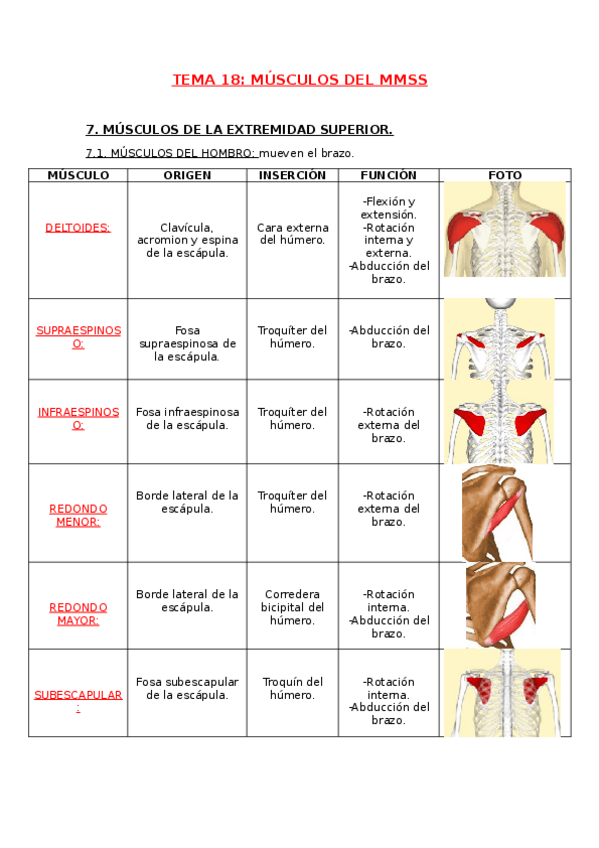 TEMA 18: MÚSCULOS DEL MMSS

7. MÚSCULOS DE LA EXTREMIDAD SUPERIOR.

7.1. MÚSCULOS DEL HOMBRO: mueven el brazo.

| MÚSCULO | ORIGEN | INSERCIÓN | FUNCIÓN | FOTO |
|---|---|---|---|---|
| DELTOIDES: | Clavícula, acromion y espina de la escápula. | Cara externa del húmero. | -Flexión y extensión. -Rotación interna y externa. -Abducción del brazo. | |
| SUPRAESPINOSO: | Fosa supraespinosa de la escápula. | Troquíter del húmero. | -Abducción del brazo. | |
| INFRAESPINOSO: | Fosa infraespinosa de la escápula. | Troquíter del húmero. | -Rotación externa del brazo. | |
| REDONDO MENOR: | Borde lateral de la escápula. | Troquíter del húmero. | -Rotación externa del brazo. | |
| REDONDO MAYOR: | Borde lateral de la escápula. | Corredera bicipital del húmero. | -Rotación interna. -Abducción del brazo. | |
| SUBESCAPULAR: | Fosa subescapular de la escápula. | Troquín del húmero. | -Rotación interna. -Abducción del brazo. | |